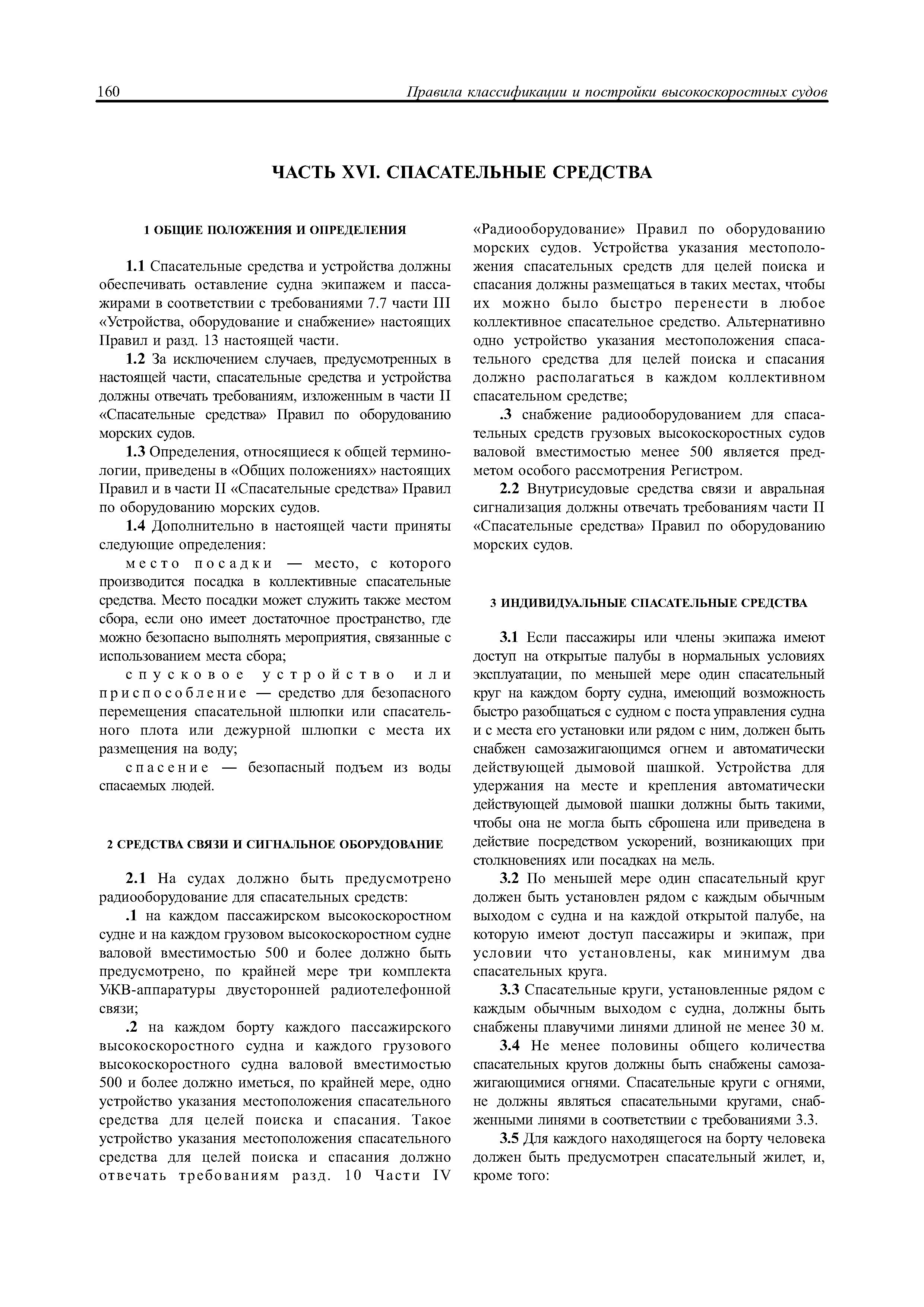 160 Правила классификации и постройки высокоскоростных судов

ЧАСТЬ XVI. СПАСАТЕЛЬНЫЕ СРЕДСТВА

1 ОБЩИЕ ПОЛОЖЕНИЯ И ОПРЕДЕЛЕНИЯ

1.1 Спасательные средства и устройства должны обеспечивать оставление судна экипажем и пассажирами в соответствии с требованиями 7.7 части III «Устройства, оборудование и снабжение» настоящих Правил и разд. 13 настоящей части.

1.2 За исключением случаев, предусмотренных в настоящей части, спасательные средства и устройства должны отвечать требованиям, изложенным в части II «Спасательные средства» Правил по оборудованию морских судов.

1.3 Определения, относящиеся к общей терминологии, приведены в «Общих положениях» настоящих Правил и в части II «Спасательные средства» Правил по оборудованию морских судов.

1.4 Дополнительно в настоящей части приняты следующие определения:

место посадки — место, с которого производится посадка в коллективные спасательные средства. Место посадки может служить также местом сбора, если оно имеет достаточное пространство, где можно безопасно выполнять мероприятия, связанные с использованием места сбора;

спусковое устройство или приспособление — средство для безопасного перемещения спасательной шлюпки или спасательного плота или дежурной шлюпки с места их размещения на воду;

спасение — безопасный подъем из воды спасаемых людей.

2 СРЕДСТВА СВЯЗИ И СИГНАЛЬНОЕ ОБОРУДОВАНИЕ

2.1 На судах должно быть предусмотрено радиооборудование для спасательных средств:

.1 на каждом пассажирском высокоскоростном судне и на каждом грузовом высокоскоростном судне валовой вместимостью 500 и более должно быть предусмотрено, по крайней мере три комплекта УКВ-аппаратуры двусторонней радиотелефонной связи;

.2 на каждом борту каждого пассажирского высокоскоростного судна и каждого грузового высокоскоростного судна валовой вместимостью 500 и более должно иметься, по крайней мере, одно устройство указания местоположения спасательного средства для целей поиска и спасания. Такое устройство указания местоположения спасательного средства для целей поиска и спасания должно отвечать требованиям разд. 10 Части IV «Радиооборудование» Правил по оборудованию морских судов. Устройства указания местоположения спасательных средств для целей поиска и спасания должны размещаться в таких местах, чтобы их можно было быстро перенести в любое коллективное спасательное средство. Альтернативно одно устройство указания местоположения спасательного средства для целей поиска и спасания должно располагаться в каждом коллективном спасательном средстве;

.3 снабжение радиооборудованием для спасательных средств грузовых высокоскоростных судов валовой вместимостью менее 500 является предметом особого рассмотрения Регистром.

2.2 Внутрисудовые средства связи и авральная сигнализация должны отвечать требованиям части II «Спасательные средства» Правил по оборудованию морских судов.

3 ИНДИВИДУАЛЬНЫЕ СПАСАТЕЛЬНЫЕ СРЕДСТВА

3.1 Если пассажиры или члены экипажа имеют доступ на открытые палубы в нормальных условиях эксплуатации, по меньшей мере один спасательный круг на каждом борту судна, имеющий возможность быстро разобщаться с судном с поста управления судна и с места его установки или рядом с ним, должен быть снабжен самозажигающимся огнем и автоматически действующей дымовой шашкой. Устройства для удержания на месте и крепления автоматически действующей дымовой шашки должны быть такими, чтобы она не могла быть сброшена или приведена в действие посредством ускорений, возникающих при столкновениях или посадках на мель.

3.2 По меньшей мере один спасательный круг должен быть установлен рядом с каждым обычным выходом с судна и на каждой открытой палубе, на которую имеют доступ пассажиры и экипаж, при условии что установлены, как минимум два спасательных круга.

3.3 Спасательные круги, установленные рядом с каждым обычным выходом с судна, должны быть снабжены плавучими линями длиной не менее 30 м.

3.4 Не менее половины общего количества спасательных кругов должны быть снабжены самозажигающимися огнями. Спасательные круги с огнями, не должны являться спасательными кругами, снабженными линями в соответствии с требованиями 3.3.

3.5 Для каждого находящегося на борту человека должен быть предусмотрен спасательный жилет, и, кроме того: